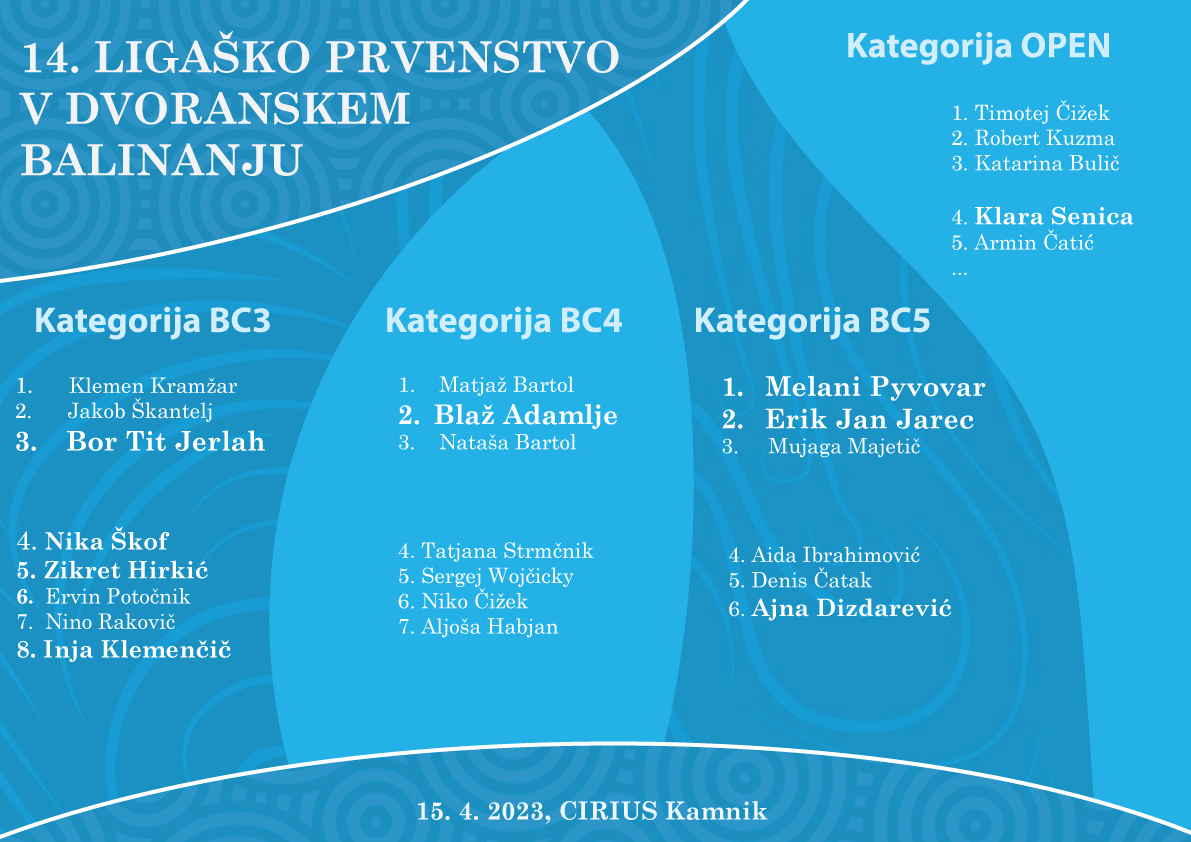 14. LIGAŠKO PRVENSTVO V DVORANSKEM BALINANJU

Kategorija OPEN

1. Timotej Čižek
2. Robert Kuzma
3. Katarina Bulič

4. Klara Senica
5. Armin Čatić
...

Kategorija BC3

1. Klemen Kramžar
2. Jakob Škantelj
3. Bor Tit Jerlah

4. Nika Škof
5. Zikret Hirkić
6. Ervin Potočnik
7. Nino Rakovič
8. Inja Klemenčič

Kategorija BC4

1. Matjaž Bartol
2. Blaž Adamlje
3. Nataša Bartol

4. Tatjana Strmčnik
5. Sergej Wojčicky
6. Niko Čižek
7. Aljoša Habjan

Kategorija BC5

1. Melani Pyvovar
2. Erik Jan Jarec
3. Mujaga Majetič

4. Aida Ibrahimović
5. Denis Čatak
6. Ajna Dizdarević

15. 4. 2023, CIRIUS Kamnik